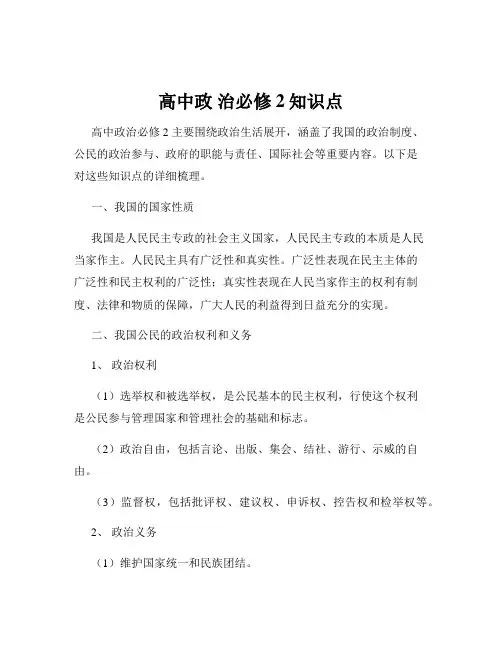 高中政 治必修 2 知识点

高中政治必修 2 主要围绕政治生活展开，涵盖了我国的政治制度、公民的政治参与、政府的职能与责任、国际社会等重要内容。以下是对这些知识点的详细梳理。

一、我国的国家性质

我国是人民民主专政的社会主义国家，人民民主专政的本质是人民当家作主。人民民主具有广泛性和真实性。广泛性表现在民主主体的广泛性和民主权利的广泛性；真实性表现在人民当家作主的权利有制度、法律和物质的保障，广大人民的利益得到日益充分的实现。

二、我国公民的政治权利和义务

1、 政治权利

（1）选举权和被选举权，是公民基本的民主权利，行使这个权利是公民参与管理国家和管理社会的基础和标志。

（2）政治自由，包括言论、出版、集会、结社、游行、示威的自由。

（3）监督权，包括批评权、建议权、申诉权、控告权和检举权等。

2、 政治义务

（1）维护国家统一和民族团结。